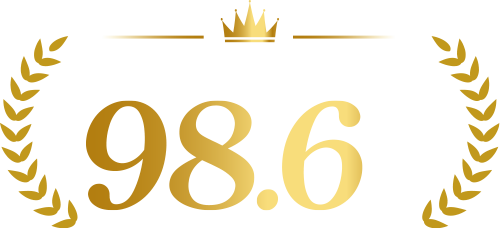 98.6